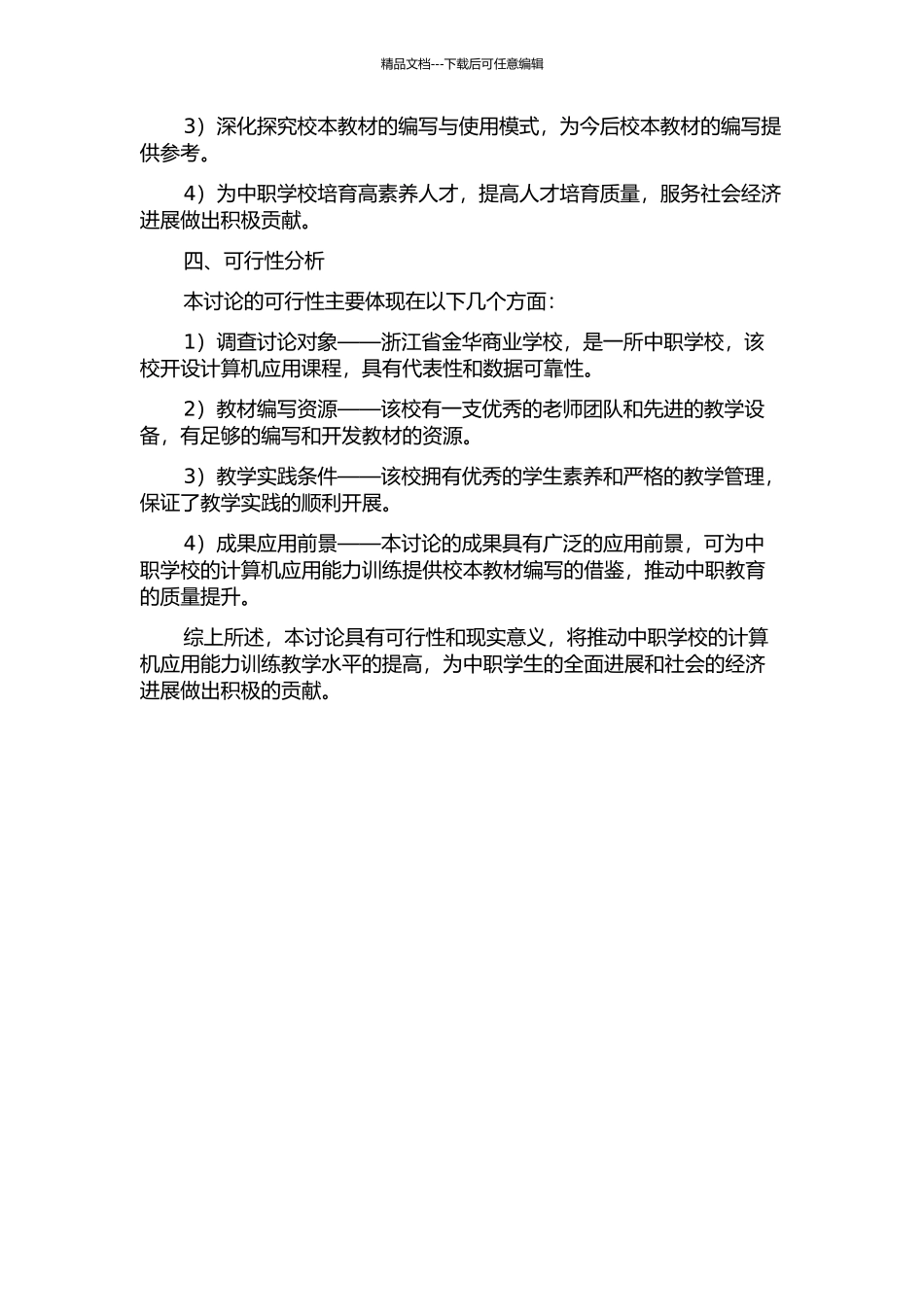 精品文档---下载后可任意编辑

3）深化探究校本教材的编写与使用模式，为今后校本教材的编写提供参考。

4）为中职学校培育高素养人才，提高人才培育质量，服务社会经济进展做出积极贡献。

四、可行性分析

本讨论的可行性主要体现在以下几个方面：

1）调查讨论对象——浙江省金华商业学校，是一所中职学校，该校开设计算机应用课程，具有代表性和数据可靠性。

2）教材编写资源——该校有一支优秀的老师团队和先进的教学设备，有足够的编写和开发教材的资源。

3）教学实践条件——该校拥有优秀的学生素养和严格的教学管理，保证了教学实践的顺利开展。

4）成果应用前景——本讨论的成果具有广泛的应用前景，可为中职学校的计算机应用能力训练提供校本教材编写的借鉴，推动中职教育的质量提升。

综上所述，本讨论具有可行性和现实意义，将推动中职学校的计算机应用能力训练教学水平的提高，为中职学生的全面进展和社会的经济进展做出积极的贡献。